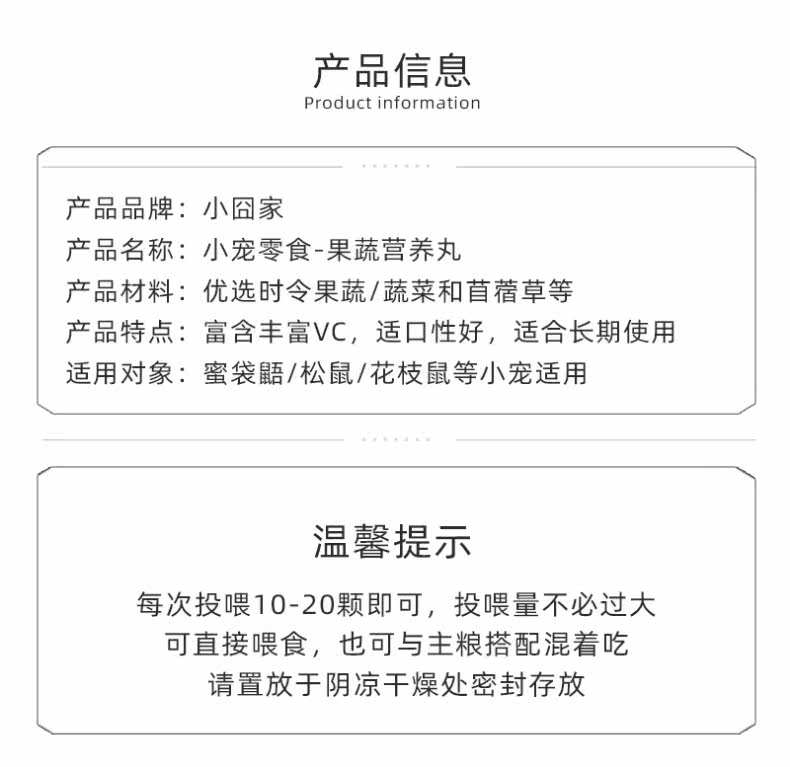 产品信息
Product information

产品品牌：小囧家
产品名称：小宠零食-果蔬营养丸
产品材料：优选时令果蔬/蔬菜和苜蓿草等
产品特点：富含丰富VC，适口性好，适合长期使用
适用对象：蜜袋鼯/松鼠/花枝鼠等小宠适用

温馨提示
每次投喂10-20颗即可，投喂量不必过大
可直接喂食，也可与主粮搭配混着吃
请置放于阴凉干燥处密封存放